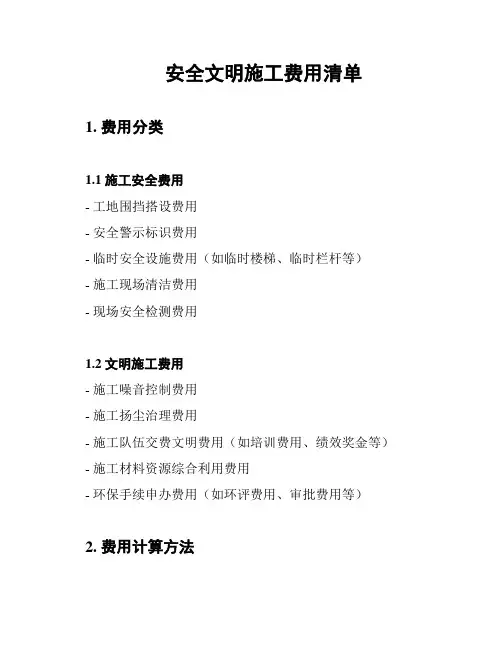 安全文明施工费用清单

1. 费用分类

1.1 施工安全费用

- 工地围挡搭设费用

- 安全警示标识费用

- 临时安全设施费用（如临时楼梯、临时栏杆等）

- 施工现场清洁费用

- 现场安全检测费用

1.2 文明施工费用

- 施工噪音控制费用

- 施工扬尘治理费用

- 施工队伍交费文明费用（如培训费用、绩效奖金等）

- 施工材料资源综合利用费用

- 环保手续申办费用（如环评费用、审批费用等）

2. 费用计算方法